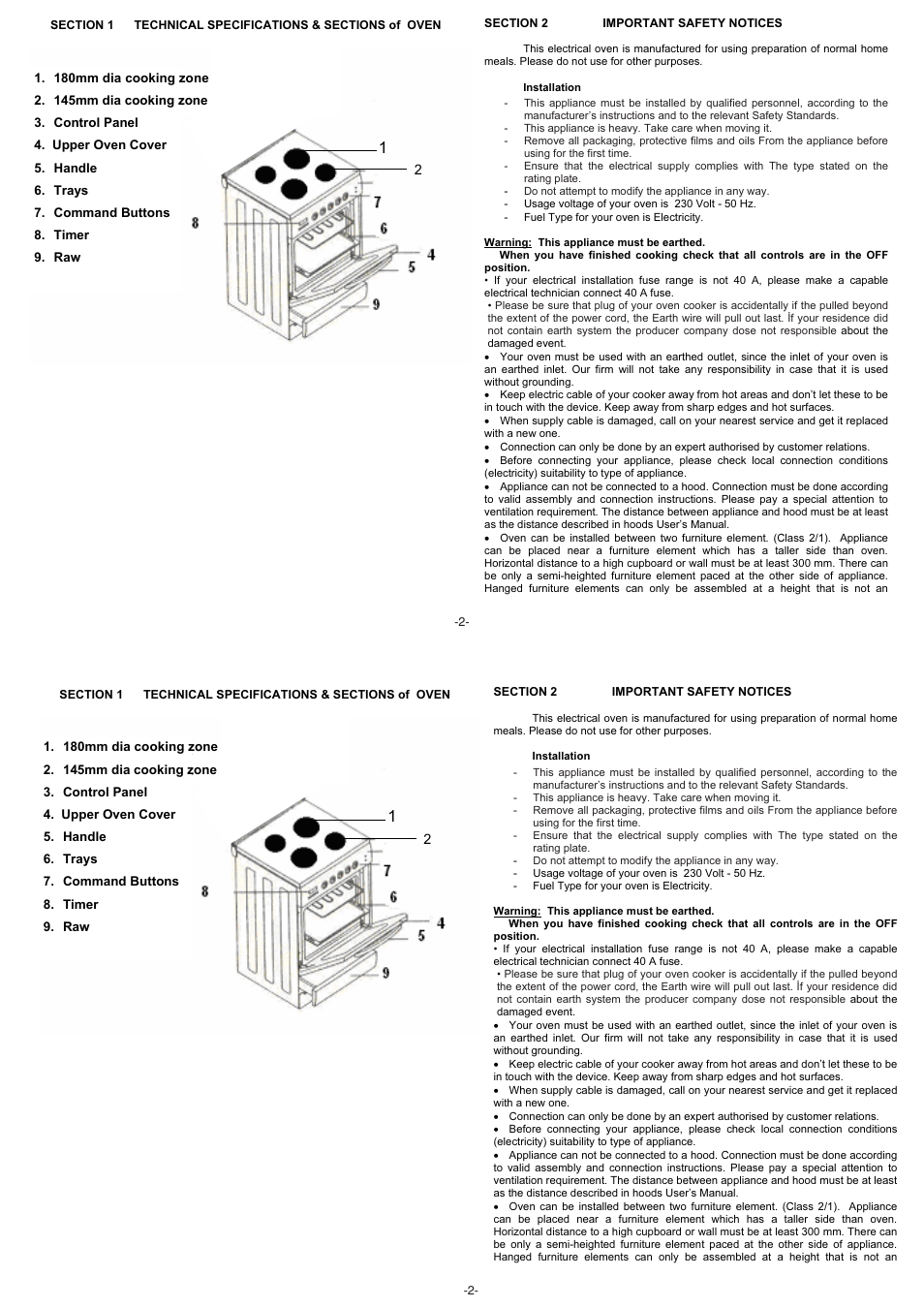 SECTION 1 TECHNICAL SPECIFICATIONS & SECTIONS of OVEN

1. 180mm dia cooking zone
2. 145mm dia cooking zone
3. Control Panel
4. Upper Oven Cover
5. Handle
6. Trays
7. Command Buttons
8. Timer
9. Raw

1
2
7
8
6
4
5
9

SECTION 2 IMPORTANT SAFETY NOTICES

This electrical oven is manufactured for using preparation of normal home meals. Please do not use for other purposes.

Installation

- This appliance must be installed by qualified personnel, according to the manufacturer's instructions and to the relevant Safety Standards.
- This appliance is heavy. Take care when moving it.
- Remove all packaging, protective films and oils From the appliance before using for the first time.
- Ensure that the electrical supply complies with The type stated on the rating plate.
- Do not attempt to modify the appliance in any way.
- Usage voltage of your oven is 230 Volt - 50 Hz.
- Fuel Type for your oven is Electricity.

Warning: This appliance must be earthed.
When you have finished cooking check that all controls are in the OFF position.
• If your electrical installation fuse range is not 40 A, please make a capable electrical technician connect 40 A fuse.
• Please be sure that plug of your oven cooker is accidentally if the pulled beyond the extent of the power cord, the Earth wire will pull out last. İf your residence did not contain earth system the producer company dose not responsible about the damaged event.
• Your oven must be used with an earthed outlet, since the inlet of your oven is an earthed inlet. Our firm will not take any responsibility in case that it is used without grounding.
• Keep electric cable of your cooker away from hot areas and don't let these to be in touch with the device. Keep away from sharp edges and hot surfaces.
• When supply cable is damaged, call on your nearest service and get it replaced with a new one.
• Connection can only be done by an expert authorised by customer relations.
• Before connecting your appliance, please check local connection conditions (electricity) suitability to type of appliance.
• Appliance can not be connected to a hood. Connection must be done according to valid assembly and connection instructions. Please pay a special attention to ventilation requirement. The distance between appliance and hood must be at least as the distance described in hoods User's Manual.
• Oven can be installed between two furniture element. (Class 2/1). Appliance can be placed near a furniture element which has a taller side than oven. Horizontal distance to a high cupboard or wall must be at least 300 mm. There can be only a semi-heighted furniture element paced at the other side of appliance. Hanged furniture elements can only be assembled at a height that is not an

-2-

SECTION 1 TECHNICAL SPECIFICATIONS & SECTIONS of OVEN

1. 180mm dia cooking zone
2. 145mm dia cooking zone
3. Control Panel
4. Upper Oven Cover
5. Handle
6. Trays
7. Command Buttons
8. Timer
9. Raw

1
2
7
8
6
4
5
9

SECTION 2 IMPORTANT SAFETY NOTICES

This electrical oven is manufactured for using preparation of normal home meals. Please do not use for other purposes.

Installation

- This appliance must be installed by qualified personnel, according to the manufacturer's instructions and to the relevant Safety Standards.
- This appliance is heavy. Take care when moving it.
- Remove all packaging, protective films and oils From the appliance before using for the first time.
- Ensure that the electrical supply complies with The type stated on the rating plate.
- Do not attempt to modify the appliance in any way.
- Usage voltage of your oven is 230 Volt - 50 Hz.
- Fuel Type for your oven is Electricity.

Warning: This appliance must be earthed.
When you have finished cooking check that all controls are in the OFF position.
• If your electrical installation fuse range is not 40 A, please make a capable electrical technician connect 40 A fuse.
• Please be sure that plug of your oven cooker is accidentally if the pulled beyond the extent of the power cord, the Earth wire will pull out last. İf your residence did not contain earth system the producer company dose not responsible about the damaged event.
• Your oven must be used with an earthed outlet, since the inlet of your oven is an earthed inlet. Our firm will not take any responsibility in case that it is used without grounding.
• Keep electric cable of your cooker away from hot areas and don't let these to be in touch with the device. Keep away from sharp edges and hot surfaces.
• When supply cable is damaged, call on your nearest service and get it replaced with a new one.
• Connection can only be done by an expert authorised by customer relations.
• Before connecting your appliance, please check local connection conditions (electricity) suitability to type of appliance.
• Appliance can not be connected to a hood. Connection must be done according to valid assembly and connection instructions. Please pay a special attention to ventilation requirement. The distance between appliance and hood must be at least as the distance described in hoods User's Manual.
• Oven can be installed between two furniture element. (Class 2/1). Appliance can be placed near a furniture element which has a taller side than oven. Horizontal distance to a high cupboard or wall must be at least 300 mm. There can be only a semi-heighted furniture element paced at the other side of appliance. Hanged furniture elements can only be assembled at a height that is not an

-2-